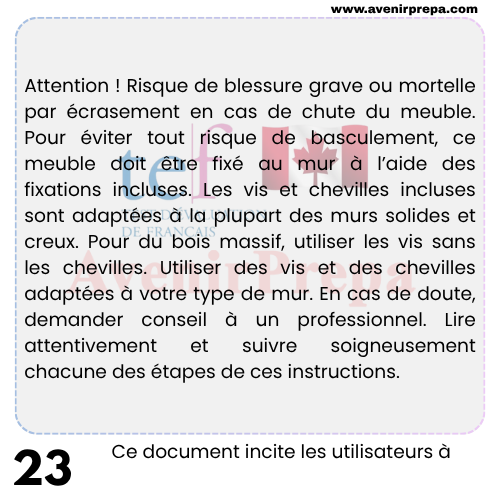 www.avenirprepa.com

Attention ! Risque de blessure grave ou mortelle par écrasement en cas de chute du meuble. Pour éviter tout risque de basculement, ce meuble doit être fixé au mur à l'aide des fixations incluses. Les vis et chevilles incluses sont adaptées à la plupart des murs solides et creux. Pour du bois massif, utiliser les vis sans les chevilles. Utiliser des vis et des chevilles adaptées à votre type de mur. En cas de doute, demander conseil à un professionnel. Lire attentivement et suivre soigneusement chacune des étapes de ces instructions.

tef
TEST D'ÉVALUATION DE FRANÇAIS

AvenirPrepa

23

Ce document incite les utilisateurs à